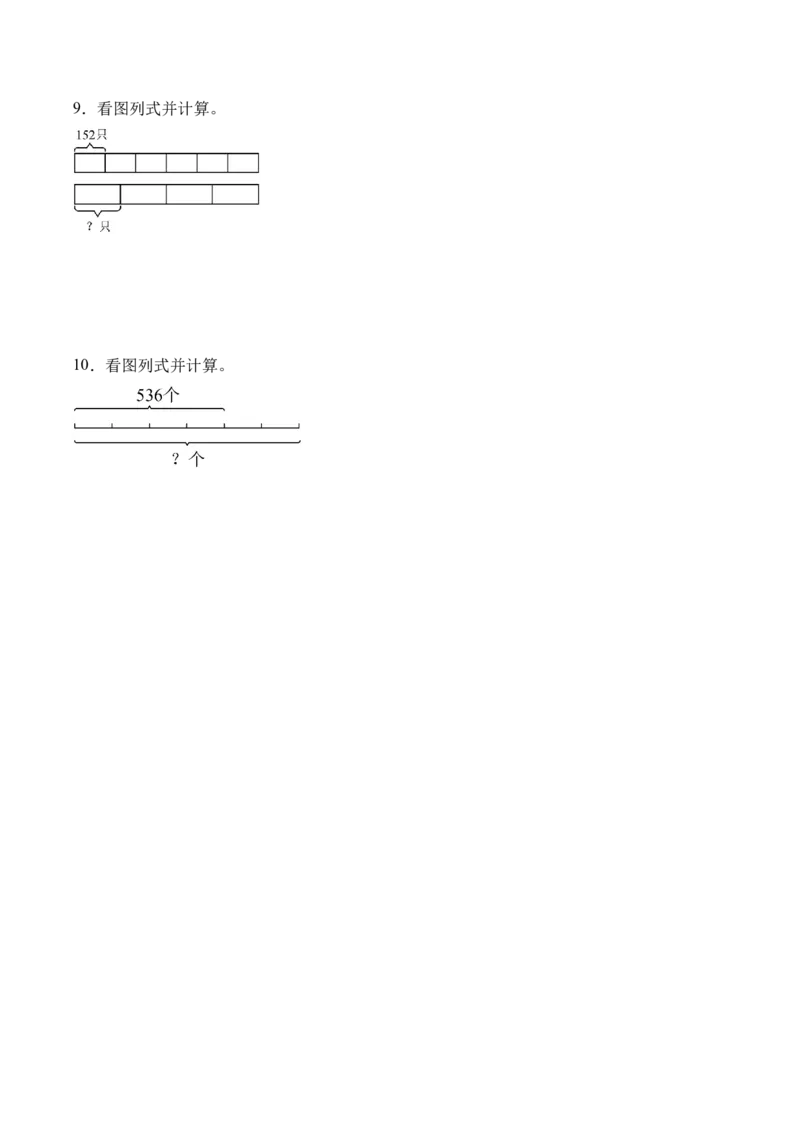 9．看图列式并计算。

152只

？只

10．看图列式并计算。

536个

？个